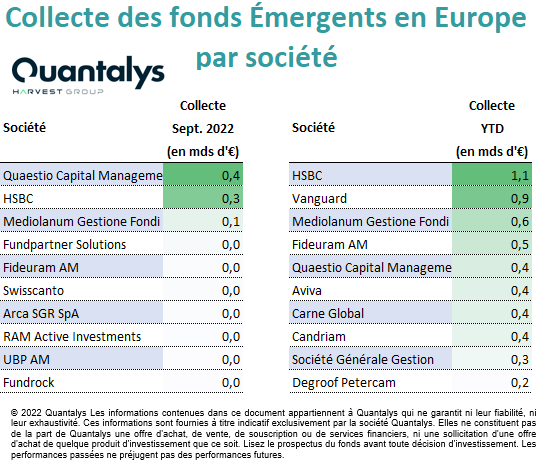 Collecte des fonds Émergents en Europe par société

Quantalys
HARVEST GROUP

| Société | Collecte Sept. 2022 (en mds d'€) |
|---|---|
| Quaestio Capital Manageme | 0,4 |
| HSBC | 0,3 |
| Mediolanum Gestione Fondi | 0,1 |
| Fundpartner Solutions | 0,0 |
| Fideuram AM | 0,0 |
| Swisscanto | 0,0 |
| Arca SGR SpA | 0,0 |
| RAM Active Investments | 0,0 |
| UBP AM | 0,0 |
| Fundrock | 0,0 |

| Société | Collecte YTD (en mds d'€) |
|---|---|
| HSBC | 1,1 |
| Vanguard | 0,9 |
| Mediolanum Gestione Fondi | 0,6 |
| Fideuram AM | 0,5 |
| Quaestio Capital Manageme | 0,4 |
| Aviva | 0,4 |
| Carne Global | 0,4 |
| Candriam | 0,4 |
| Société Générale Gestion | 0,3 |
| Degroof Petercam | 0,2 |

© 2022 Quantalys Les informations contenues dans ce document appartiennent à Quantalys qui ne garantit ni leur fiabilité, ni leur exhaustivité. Ces informations sont fournies à titre indicatif exclusivement par la société Quantalys. Elles ne constituent pas de la part de Quantalys une offre d'achat, de vente, de souscription ou de services financiers, ni une sollicitation d'une offre d'achat de quelque produit d'investissement que ce soit. Lisez le prospectus du fonds avant toute décision d'investissement. Les performances passées ne préjugent pas des performances futures.